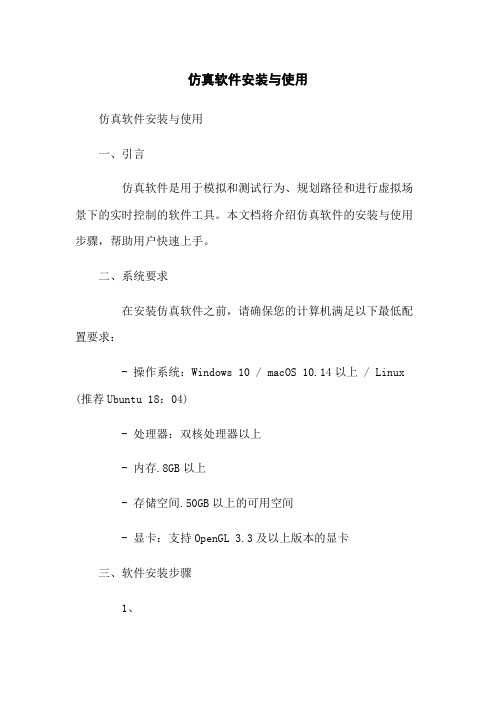 仿真软件安装与使用

仿真软件安装与使用

一、引言

仿真软件是用于模拟和测试行为、规划路径和进行虚拟场景下的实时控制的软件工具。本文档将介绍仿真软件的安装与使用步骤，帮助用户快速上手。

二、系统要求

在安装仿真软件之前，请确保您的计算机满足以下最低配置要求：

- 操作系统：Windows 10 / macOS 10.14 以上 / Linux (推荐 Ubuntu 18：04)

- 处理器：双核处理器以上

- 内存.8GB 以上

- 存储空间.50GB 以上的可用空间

- 显卡：支持 OpenGL 3.3 及以上版本的显卡

三、软件安装步骤

1、